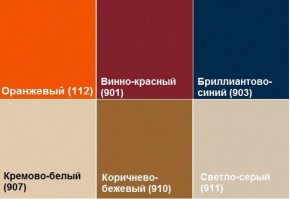 Оранжевый (112)

Винно-красный (901)

Бриллиантово-синий (903)

Кремово-белый (907)

Коричнево-бежевый (910)

Светло-серый (911)